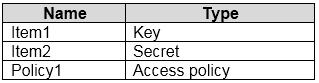 | Name | Type |
|---|---|
| Item1 | Key |
| Item2 | Secret |
| Policy1 | Access policy |